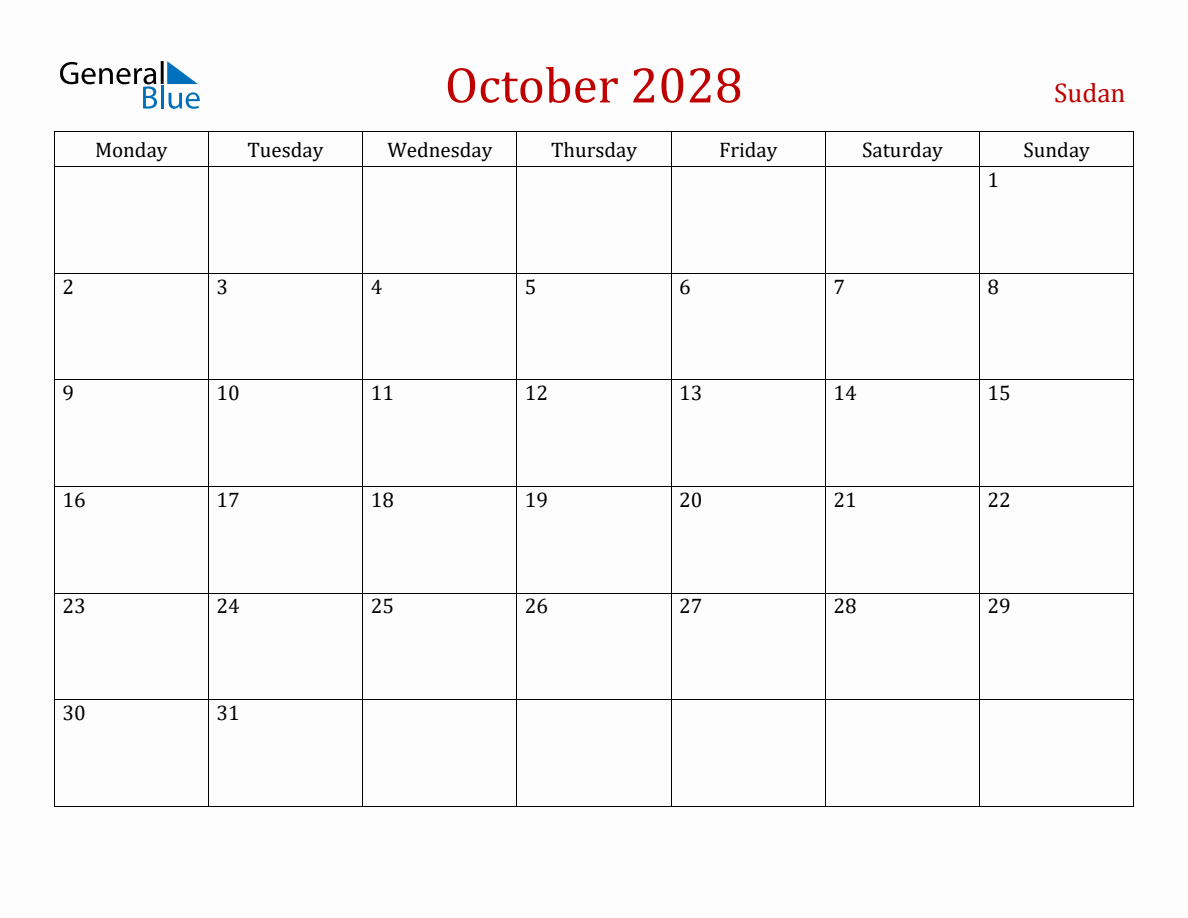 General
Blue

October 2028

Sudan

| Monday | Tuesday | Wednesday | Thursday | Friday | Saturday | Sunday |
|---|---|---|---|---|---|---|
| | | | | | | 1 |
| 2 | 3 | 4 | 5 | 6 | 7 | 8 |
| 9 | 10 | 11 | 12 | 13 | 14 | 15 |
| 16 | 17 | 18 | 19 | 20 | 21 | 22 |
| 23 | 24 | 25 | 26 | 27 | 28 | 29 |
| 30 | 31 | | | | | |